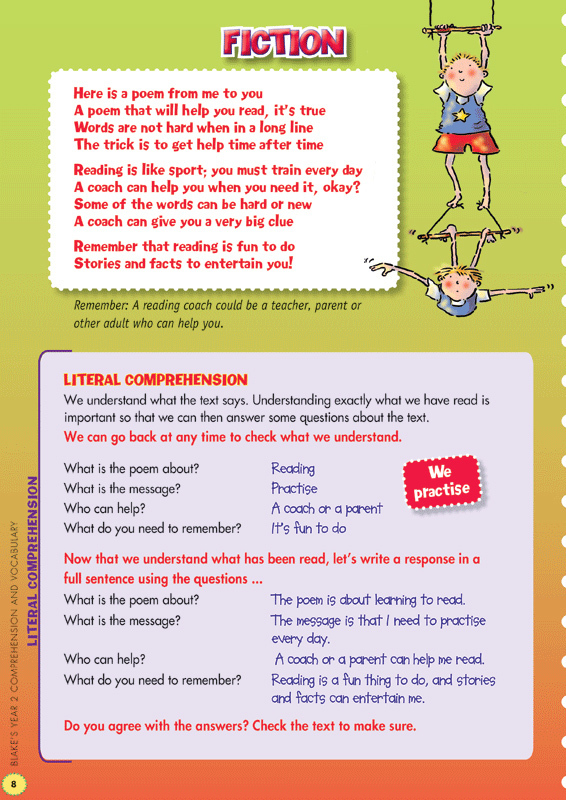 FICTION

Here is a poem from me to you
A poem that will help you read, it's true
Words are not hard when in a long line
The trick is to get help time after time

Reading is like sport; you must train every day
A coach can help you when you need it, okay?
Some of the words can be hard or new
A coach can give you a very big clue

Remember that reading is fun to do
Stories and facts to entertain you!

Remember: A reading coach could be a teacher, parent or other adult who can help you.

LITERAL COMPREHENSION

We understand what the text says. Understanding exactly what we have read is important so that we can then answer some questions about the text.

We can go back at any time to check what we understand.

We practise

What is the poem about? Reading
What is the message? Practise
Who can help? A coach or a parent
What do you need to remember? It's fun to do

Now that we understand what has been read, let's write a response in a full sentence using the questions ...

What is the poem about? The poem is about learning to read.
What is the message? The message is that I need to practise every day.
Who can help? A coach or a parent can help me read.
What do you need to remember? Reading is a fun thing to do, and stories and facts can entertain me.

Do you agree with the answers? Check the text to make sure.

LITERAL COMPREHENSION

BLAKE'S YEAR 2 COMPREHENSION AND VOCABULARY

8